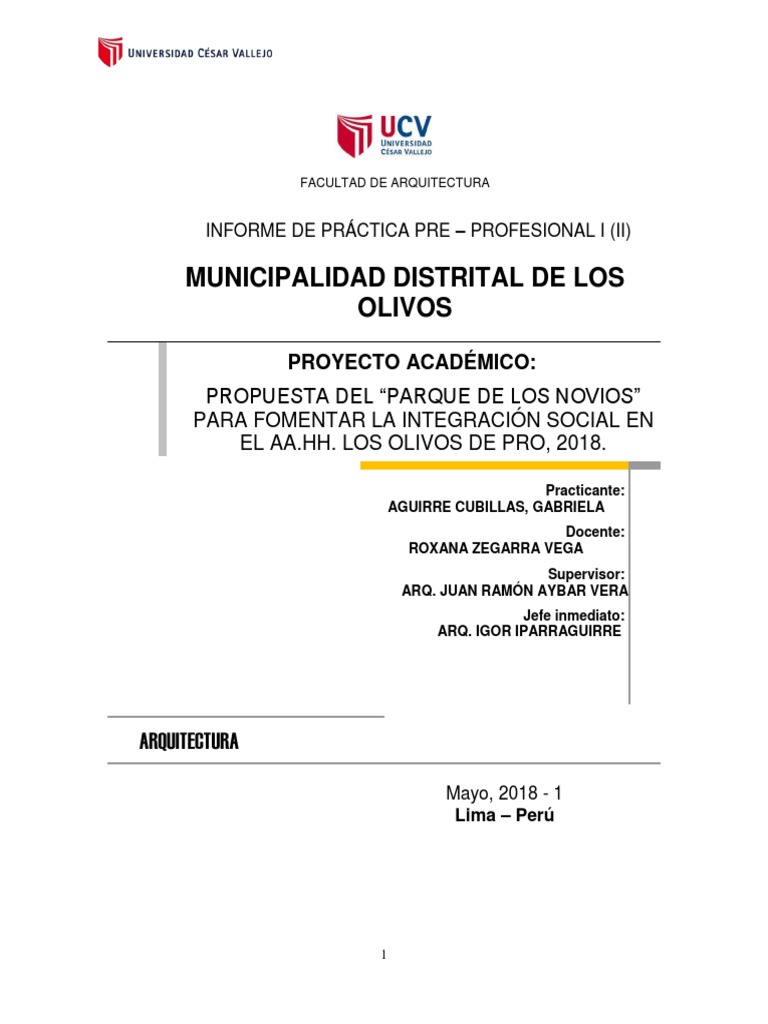 UNIVERSIDAD CÉSAR VALLEJO

UCV
UNIVERSIDAD
CÉSAR VALLEJO

FACULTAD DE ARQUITECTURA

INFORME DE PRÁCTICA PRE – PROFESIONAL I (II)

MUNICIPALIDAD DISTRITAL DE LOS OLIVOS

PROYECTO ACADÉMICO:

PROPUESTA DEL “PARQUE DE LOS NOVIOS” PARA FOMENTAR LA INTEGRACIÓN SOCIAL EN EL AA.HH. LOS OLIVOS DE PRO, 2018.

Practicante:
AGUIRRE CUBILLAS, GABRIELA
Docente:
ROXANA ZEGARRA VEGA
Supervisor:
ARQ. JUAN RAMÓN AYBAR VERA
Jefe inmediato:
ARQ. IGOR IPARRAGUIRRE

ARQUITECTURA

Mayo, 2018 - 1
Lima – Perú

1